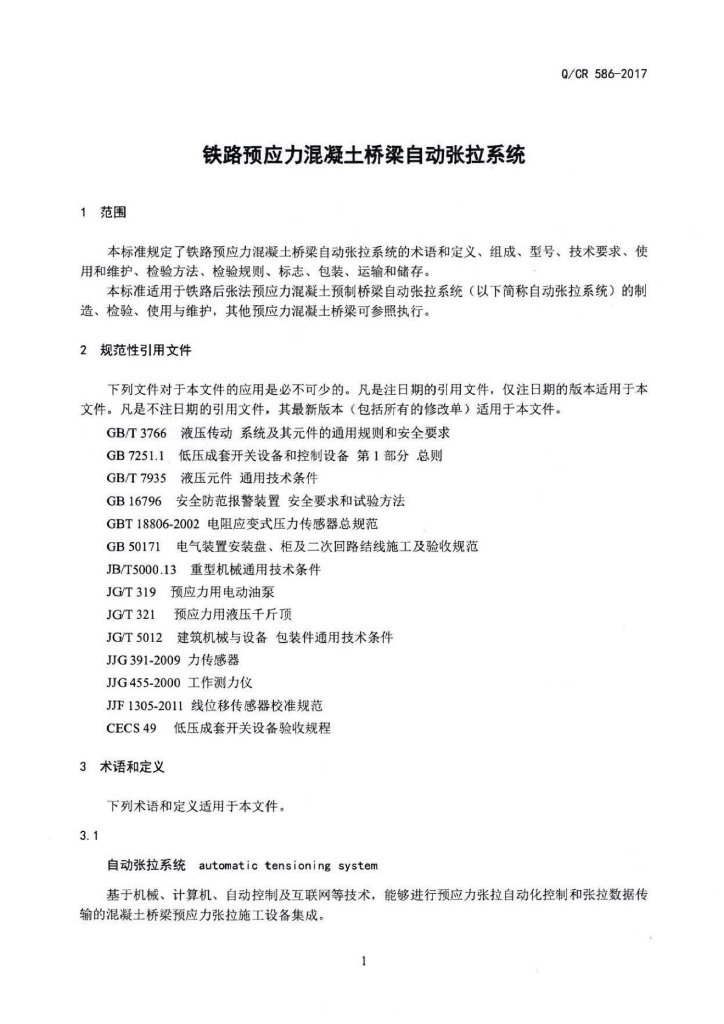 Q/CR 586-2017

铁路预应力混凝土桥梁自动张拉系统

1 范围

本标准规定了铁路预应力混凝土桥梁自动张拉系统的术语和定义、组成、型号、技术要求、使用和维护、检验方法、检验规则、标志、包装、运输和储存。

本标准适用于铁路后张法预应力混凝土预制桥梁自动张拉系统（以下简称自动张拉系统）的制造、检验、使用与维护，其他预应力混凝土桥梁可参照执行。

2 规范性引用文件

下列文件对于本文件的应用是必不可少的。凡是注日期的引用文件，仅注日期的版本适用于本文件。凡是不注日期的引用文件，其最新版本（包括所有的修改单）适用于本文件。

GB/T 3766 液压传动 系统及其元件的通用规则和安全要求

GB 7251.1 低压成套开关设备和控制设备 第1部分 总则

GB/T 7935 液压元件 通用技术条件

GB 16796 安全防范报警装置 安全要求和试验方法

GBT 18806-2002 电阻应变式压力传感器总规范

GB 50171 电气装置安装盘、柜及二次回路结线施工及验收规范

JB/T5000.13 重型机械通用技术条件

JG/T 319 预应力用电动油泵

JG/T 321 预应力用液压千斤顶

JG/T 5012 建筑机械与设备 包装件通用技术条件

JJG 391-2009 力传感器

JJG 455-2000 工作测力仪

JJF 1305-2011 线位移传感器校准规范

CECS 49 低压成套开关设备验收规程

3 术语和定义

下列术语和定义适用于本文件。

3.1

自动张拉系统 automatic tensioning system

基于机械、计算机、自动控制及互联网等技术，能够进行预应力张拉自动化控制和张拉数据传输的混凝土桥梁预应力张拉施工设备集成。

1